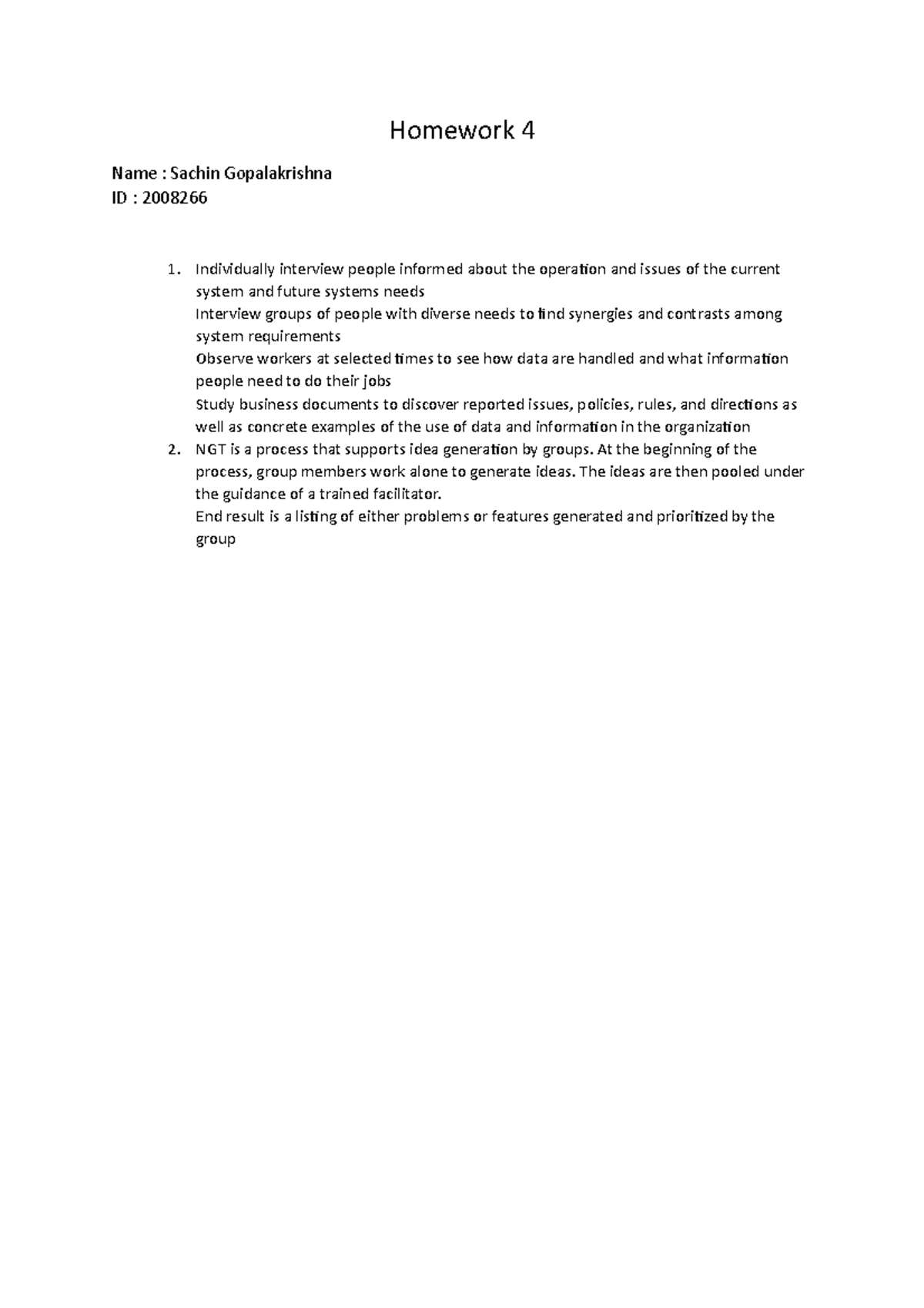 Homework 4

Name : Sachin Gopalakrishna
ID : 2008266

1. Individually interview people informed about the operation and issues of the current system and future systems needs
Interview groups of people with diverse needs to find synergies and contrasts among system requirements
Observe workers at selected times to see how data are handled and what information people need to do their jobs
Study business documents to discover reported issues, policies, rules, and directions as well as concrete examples of the use of data and information in the organization
2. NGT is a process that supports idea generation by groups. At the beginning of the process, group members work alone to generate ideas. The ideas are then pooled under the guidance of a trained facilitator.
End result is a listing of either problems or features generated and prioritized by the group